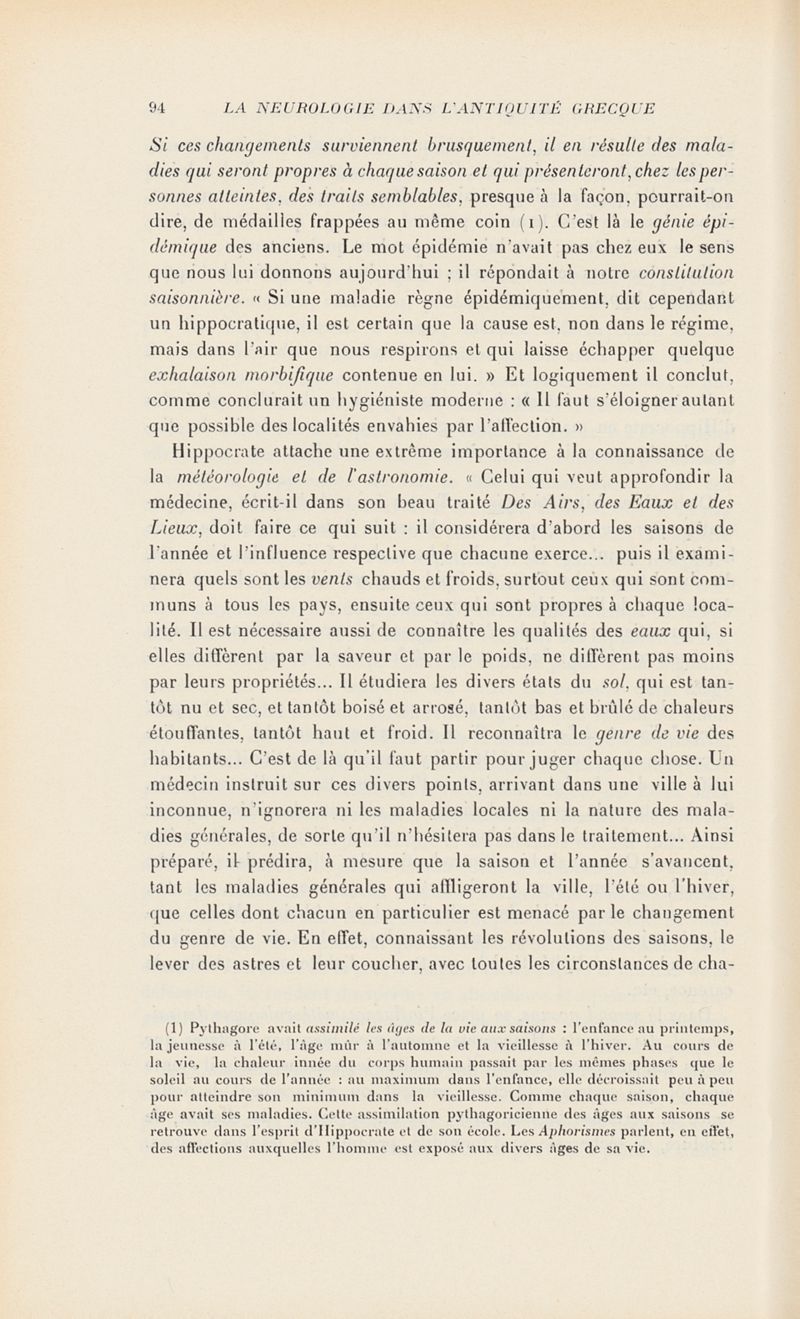 94 LA NEUROLOGIE DANS L'ANTIQUITÉ GRECQUE

Si ces changements surviennent brusquement, il en résulte des maladies qui seront propres à chaque saison et qui présenteront, chez les personnes atteintes, des traits semblables, presque à la façon, pourrait-on dire, de médailles frappées au même coin (1). C'est là le génie épidémique des anciens. Le mot épidémie n'avait pas chez eux le sens que nous lui donnons aujourd'hui ; il répondait à notre constitution saisonnière. « Si une maladie règne épidémiquement, dit cependant un hippocratique, il est certain que la cause est, non dans le régime, mais dans l'air que nous respirons et qui laisse échapper quelque exhalaison morbifique contenue en lui. » Et logiquement il conclut, comme conclurait un hygiéniste moderne : « Il faut s'éloigner autant que possible des localités envahies par l'affection. »

Hippocrate attache une extrême importance à la connaissance de la météorologie et de l'astronomie. « Celui qui veut approfondir la médecine, écrit-il dans son beau traité Des Airs, des Eaux et des Lieux, doit faire ce qui suit : il considérera d'abord les saisons de l'année et l'influence respective que chacune exerce... puis il examinera quels sont les vents chauds et froids, surtout ceux qui sont communs à tous les pays, ensuite ceux qui sont propres à chaque localité. Il est nécessaire aussi de connaître les qualités des eaux qui, si elles diffèrent par la saveur et par le poids, ne diffèrent pas moins par leurs propriétés... Il étudiera les divers états du sol, qui est tantôt nu et sec, et tantôt boisé et arrosé, tantôt bas et brûlé de chaleurs étouffantes, tantôt haut et froid. Il reconnaîtra le genre de vie des habitants... C'est de là qu'il faut partir pour juger chaque chose. Un médecin instruit sur ces divers points, arrivant dans une ville à lui inconnue, n'ignorera ni les maladies locales ni la nature des maladies générales, de sorte qu'il n'hésitera pas dans le traitement... Ainsi préparé, il prédira, à mesure que la saison et l'année s'avancent, tant les maladies générales qui affligeront la ville, l'été ou l'hiver, que celles dont chacun en particulier est menacé par le changement du genre de vie. En effet, connaissant les révolutions des saisons, le lever des astres et leur coucher, avec toutes les circonstances de cha-

(1) Pythagore avait assimilé les âges de la vie aux saisons : l'enfance au printemps, la jeunesse à l'été, l'âge mûr à l'automne et la vieillesse à l'hiver. Au cours de la vie, la chaleur innée du corps humain passait par les mêmes phases que le soleil au cours de l'année : au maximum dans l'enfance, elle décroissait peu à peu pour atteindre son minimum dans la vieillesse. Comme chaque saison, chaque âge avait ses maladies. Cette assimilation pythagoricienne des âges aux saisons se retrouve dans l'esprit d'Hippocrate et de son école. Les Aphorismes parlent, en effet, des affections auxquelles l'homme est exposé aux divers âges de sa vie.